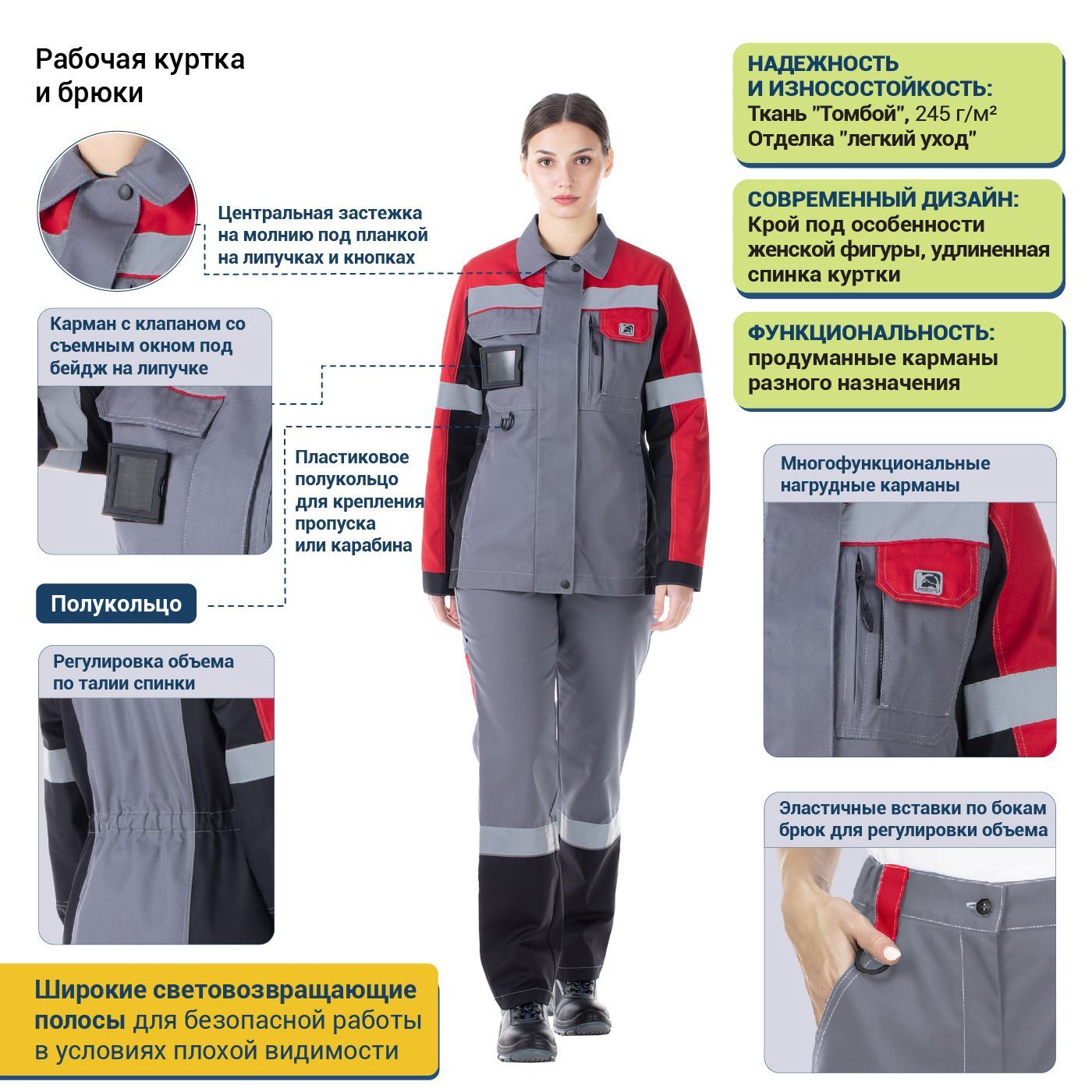 Рабочая куртка и брюки

Центральная застежка на молнию под планкой на липучках и кнопках

Карман с клапаном со съемным окном под бейдж на липучке

Пластиковое полукольцо для крепления пропуска или карабина

Полукольцо

Регулировка объема по талии спинки

Широкие световозвращающие полосы для безопасной работы в условиях плохой видимости

НАДЕЖНОСТЬ И ИЗНОСОСТОЙКОСТЬ:
Ткань "Томбой", 245 г/м²
Отделка "легкий уход"

СОВРЕМЕННЫЙ ДИЗАЙН:
Крой под особенности женской фигуры, удлиненная спинка куртки

ФУНКЦИОНАЛЬНОСТЬ:
продуманные карманы разного назначения

Многофункциональные нагрудные карманы

Эластичные вставки по бокам брюк для регулировки объема